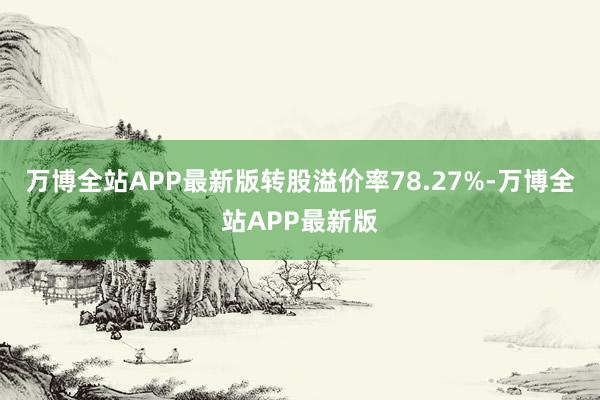 万博全站APP最新版转股溢价率78.27%-万博全站APP最新版